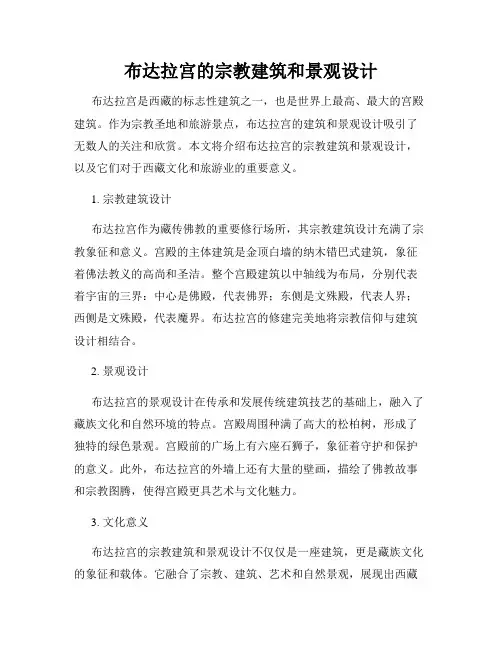 布达拉宫的宗教建筑和景观设计

布达拉宫是西藏的标志性建筑之一，也是世界上最高、最大的宫殿建筑。作为宗教圣地和旅游景点，布达拉宫的建筑和景观设计吸引了无数人的关注和欣赏。本文将介绍布达拉宫的宗教建筑和景观设计，以及它们对于西藏文化和旅游业的重要意义。

1. 宗教建筑设计

布达拉宫作为藏传佛教的重要修行场所，其宗教建筑设计充满了宗教象征和意义。宫殿的主体建筑是金顶白墙的纳木错巴式建筑，象征着佛法教义的高尚和圣洁。整个宫殿建筑以中轴线为布局，分别代表着宇宙的三界：中心是佛殿，代表佛界；东侧是文殊殿，代表人界；西侧是文殊殿，代表魔界。布达拉宫的修建完美地将宗教信仰与建筑设计相结合。

2. 景观设计

布达拉宫的景观设计在传承和发展传统建筑技艺的基础上，融入了藏族文化和自然环境的特点。宫殿周围种满了高大的松柏树，形成了独特的绿色景观。宫殿前的广场上有六座石狮子，象征着守护和保护的意义。此外，布达拉宫的外墙上还有大量的壁画，描绘了佛教故事和宗教图腾，使得宫殿更具艺术与文化魅力。

3. 文化意义

布达拉宫的宗教建筑和景观设计不仅仅是一座建筑，更是藏族文化的象征和载体。它融合了宗教、建筑、艺术和自然景观，展现出西藏